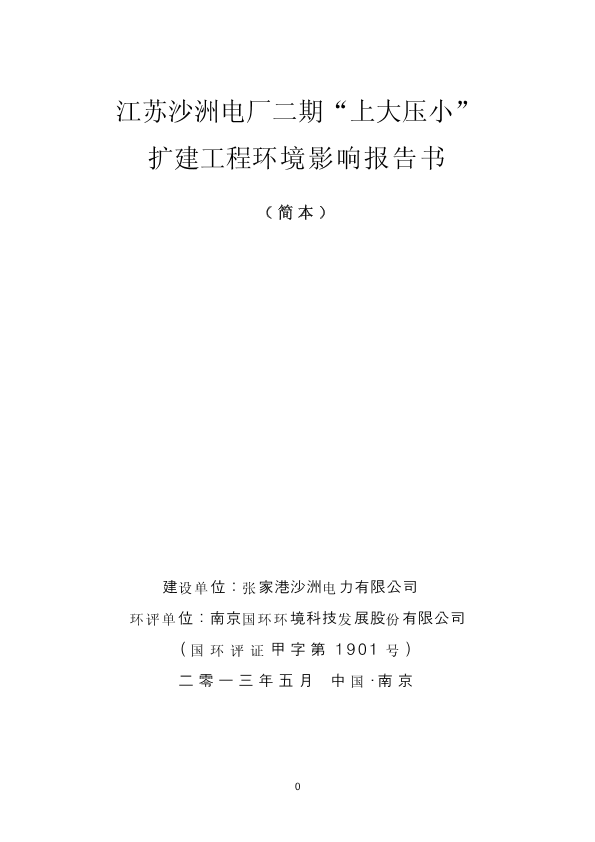 江苏沙洲电厂二期“上大压小”
扩建工程环境影响报告书

（简本）

建设单位：张家港沙洲电力有限公司

环评单位：南京国环环境科技发展股份有限公司

（国环评证甲字第 1901 号）

二零一三年五月　中国·南京

0